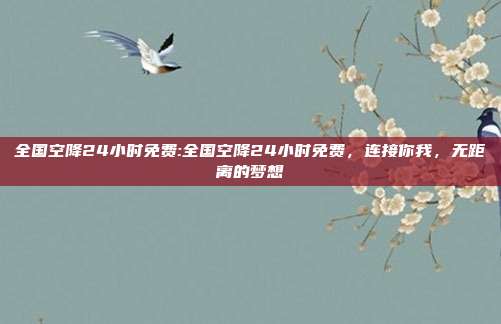 全国空降24小时免费:全国空降24小时免费，连接你我，无距离的梦想